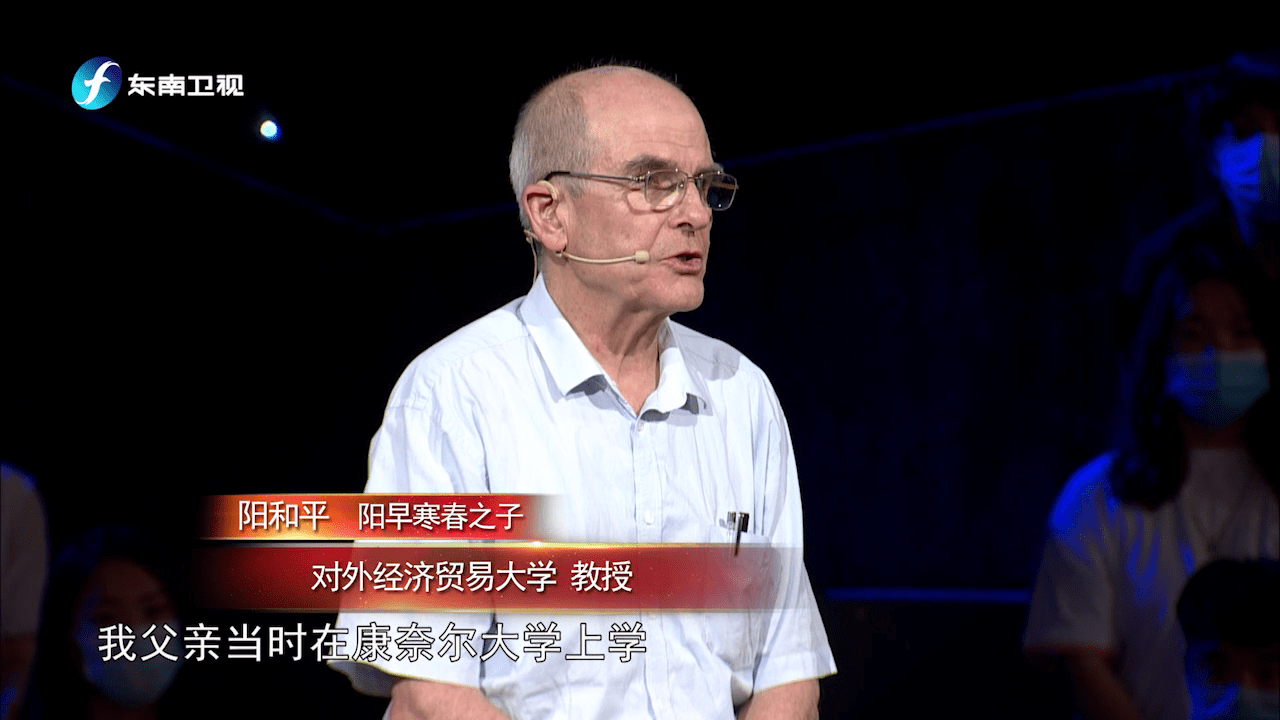 东南卫视

阳和平　阳早寒春之子
对外经济贸易大学 教授

我父亲当时在康奈尔大学上学